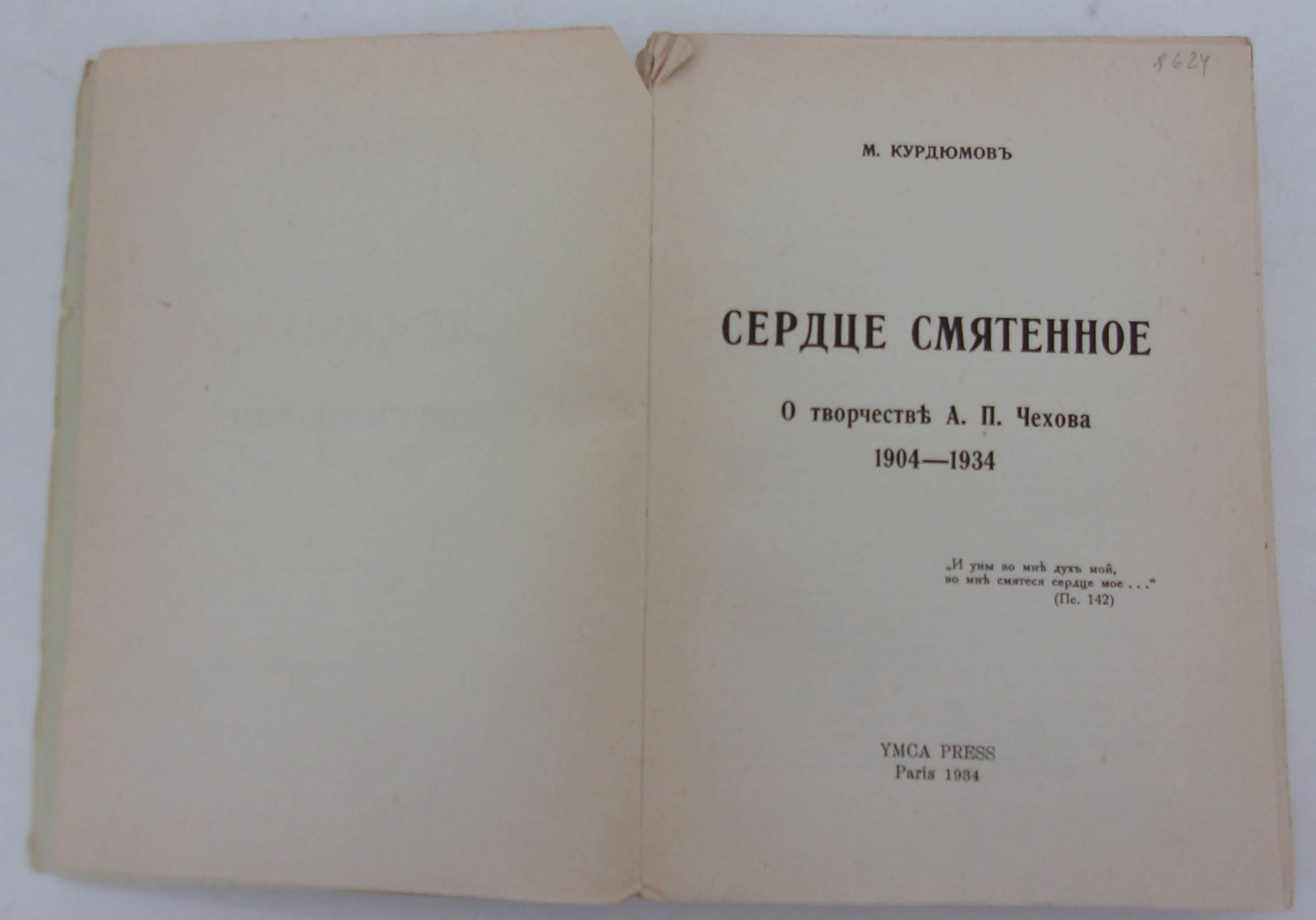 8624

М. КУРДЮМОВЪ

СЕРДЦЕ СМЯТЕННОЕ

О творчествѣ А. П. Чехова

1904—1934

„И уны во мнѣ духъ мой, во мнѣ смятеся сердце мое . . ."
(Пс. 142)

YMCA PRESS
Paris 1934